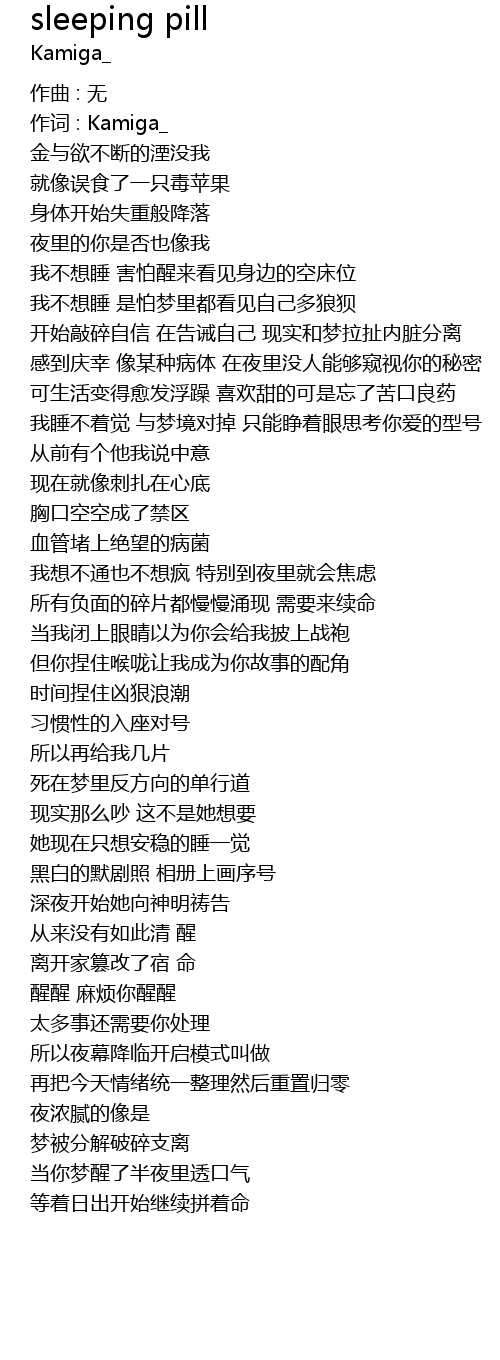 sleeping pill
Kamiga_

作曲 : 无
作词 : Kamiga_
金与欲不断的湮没我
就像误食了一只毒苹果
身体开始失重般降落
夜里的你是否也像我
我不想睡 害怕醒来看见身边的空床位
我不想睡 是怕梦里都看见自己多狼狈
开始敲碎自信 在告诫自己 现实和梦拉扯内脏分离
感到庆幸 像某种病体 在夜里没人能够窥视你的秘密
可生活变得愈发浮躁 喜欢甜的可是忘了苦口良药
我睡不着觉 与梦境对掉 只能睁着眼思考你爱的型号
从前有个他我说中意
现在就像刺扎在心底
胸口空空成了禁区
血管堵上绝望的病菌
我想不通也不想疯 特别到夜里就会焦虑
所有负面的碎片都慢慢涌现 需要来续命
当我闭上眼睛以为你会给我披上战袍
但你捏住喉咙让我成为你故事的配角
时间捏住凶狠浪潮
习惯性的入座对号
所以再给我几片
死在梦里反方向的单行道
现实那么吵 这不是她想要
她现在只想安稳的睡一觉
黑白的默剧照 相册上画序号
深夜开始她向神明祷告
从来没有如此清 醒
离开家篡改了宿 命
醒醒 麻烦你醒醒
太多事还需要你处理
所以夜幕降临开启模式叫做
再把今天情绪统一整理然后重置归零
夜浓腻的像是
梦被分解破碎支离
当你梦醒了半夜里透口气
等着日出开始继续拼着命